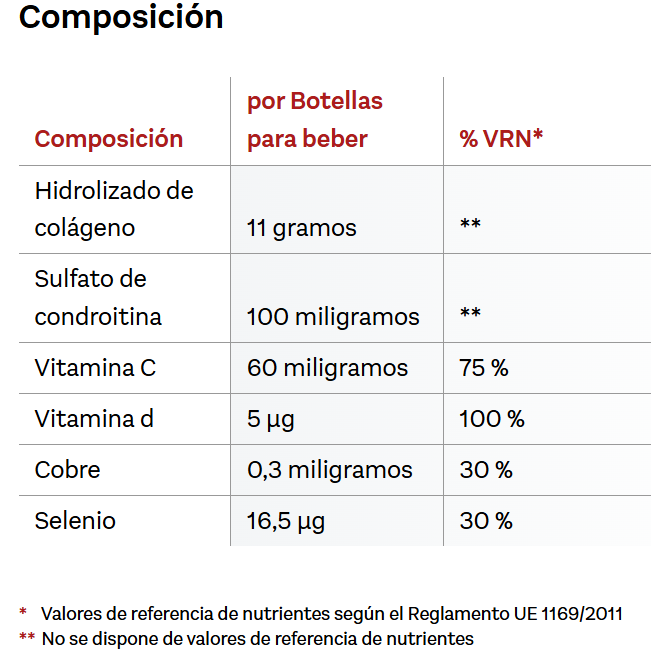 Composición

| Composición | por Botellas para beber | % VRN* |
|---|---|---|
| Hidrolizado de colágeno | 11 gramos | ** |
| Sulfato de condroitina | 100 miligramos | ** |
| Vitamina C | 60 miligramos | 75 % |
| Vitamina d | 5 µg | 100 % |
| Cobre | 0,3 miligramos | 30 % |
| Selenio | 16,5 µg | 30 % |

* Valores de referencia de nutrientes según el Reglamento UE 1169/2011
** No se dispone de valores de referencia de nutrientes